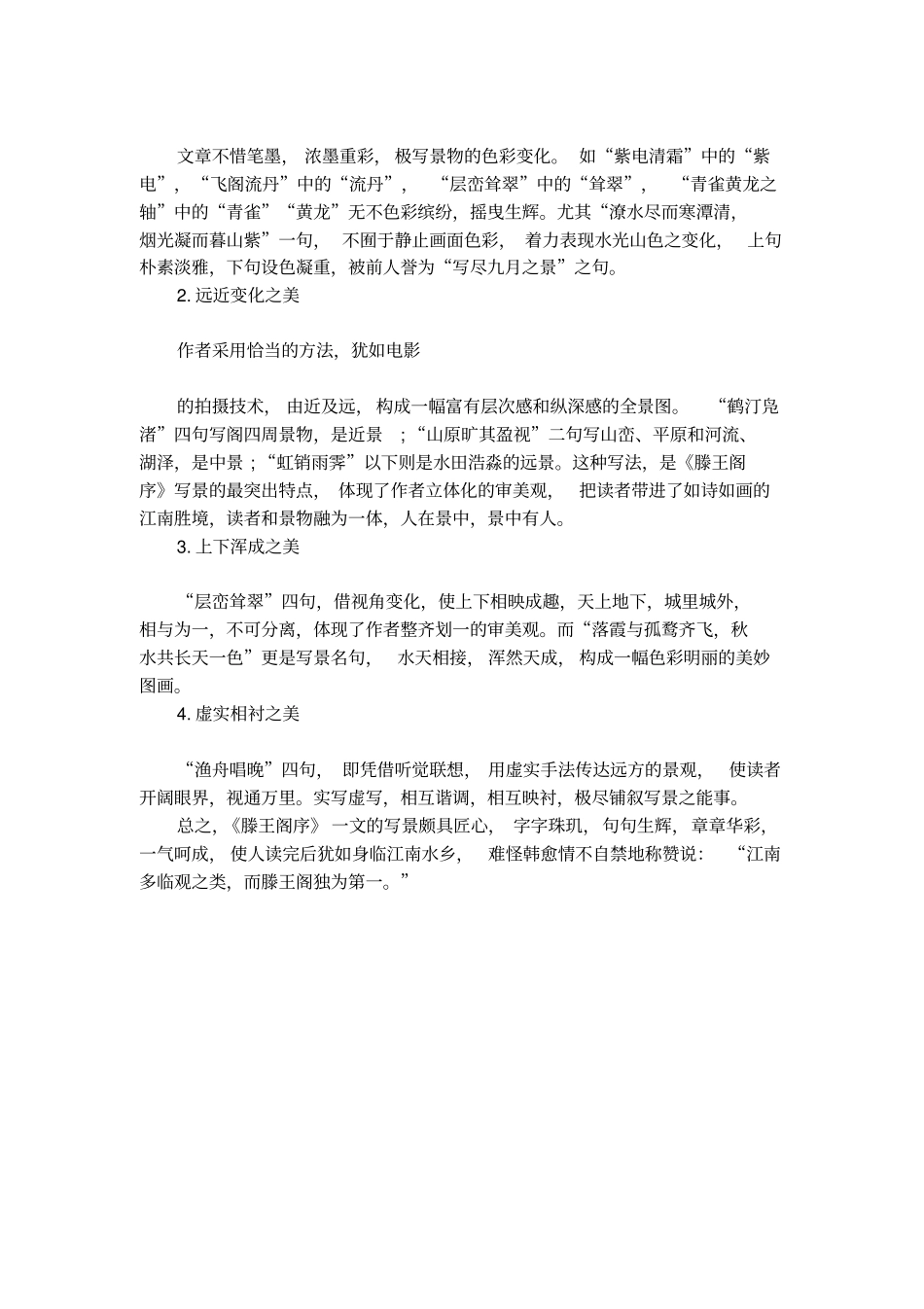 文章不惜笔墨，浓墨重彩，极写景物的色彩变化。如“紫电清霜”中的“紫电”，“飞阁流丹”中的“流丹”，“层峦耸翠”中的“耸翠”，“青雀黄龙之轴”中的“青雀”“黄龙”无不色彩缤纷，摇曳生辉。尤其“潦水尽而寒潭清，烟光凝而暮山紫”一句，不囿于静止画面色彩，着力表现水光山色之变化，上句朴素淡雅，下句设色凝重，被前人誉为“写尽九月之景”之句。

2. 远近变化之美

作者采用恰当的方法，犹如电影

的拍摄技术，由近及远，构成一幅富有层次感和纵深感的全景图。“鹤汀凫渚”四句写阁四周景物，是近景；“山原旷其盈视”二句写山峦、平原和河流、湖泽，是中景；“虹销雨霁”以下则是水田浩淼的远景。这种写法，是《滕王阁序》写景的最突出特点，体现了作者立体化的审美观，把读者带进了如诗如画的江南胜境，读者和景物融为一体，人在景中，景中有人。

3. 上下浑成之美

“层峦耸翠”四句，借视角变化，使上下相映成趣，天上地下，城里城外，相与为一，不可分离，体现了作者整齐划一的审美观。而“落霞与孤鹜齐飞，秋水共长天一色”更是写景名句，水天相接，浑然天成，构成一幅色彩明丽的美妙图画。

4. 虚实相衬之美

“渔舟唱晚”四句，即凭借听觉联想，用虚实手法传达远方的景观，使读者开阔眼界，视通万里。实写虚写，相互谐调，相互映衬，极尽铺叙写景之能事。

总之，《滕王阁序》一文的写景颇具匠心，字字珠玑，句句生辉，章章华彩，一气呵成，使人读完后犹如身临江南水乡，难怪韩愈情不自禁地称赞说：“江南多临观之类，而滕王阁独为第一。”